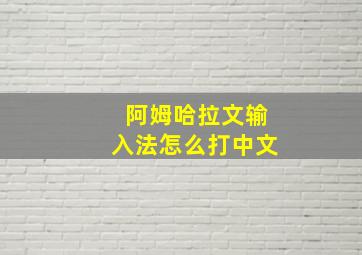 阿姆哈拉文输入法怎么打中文